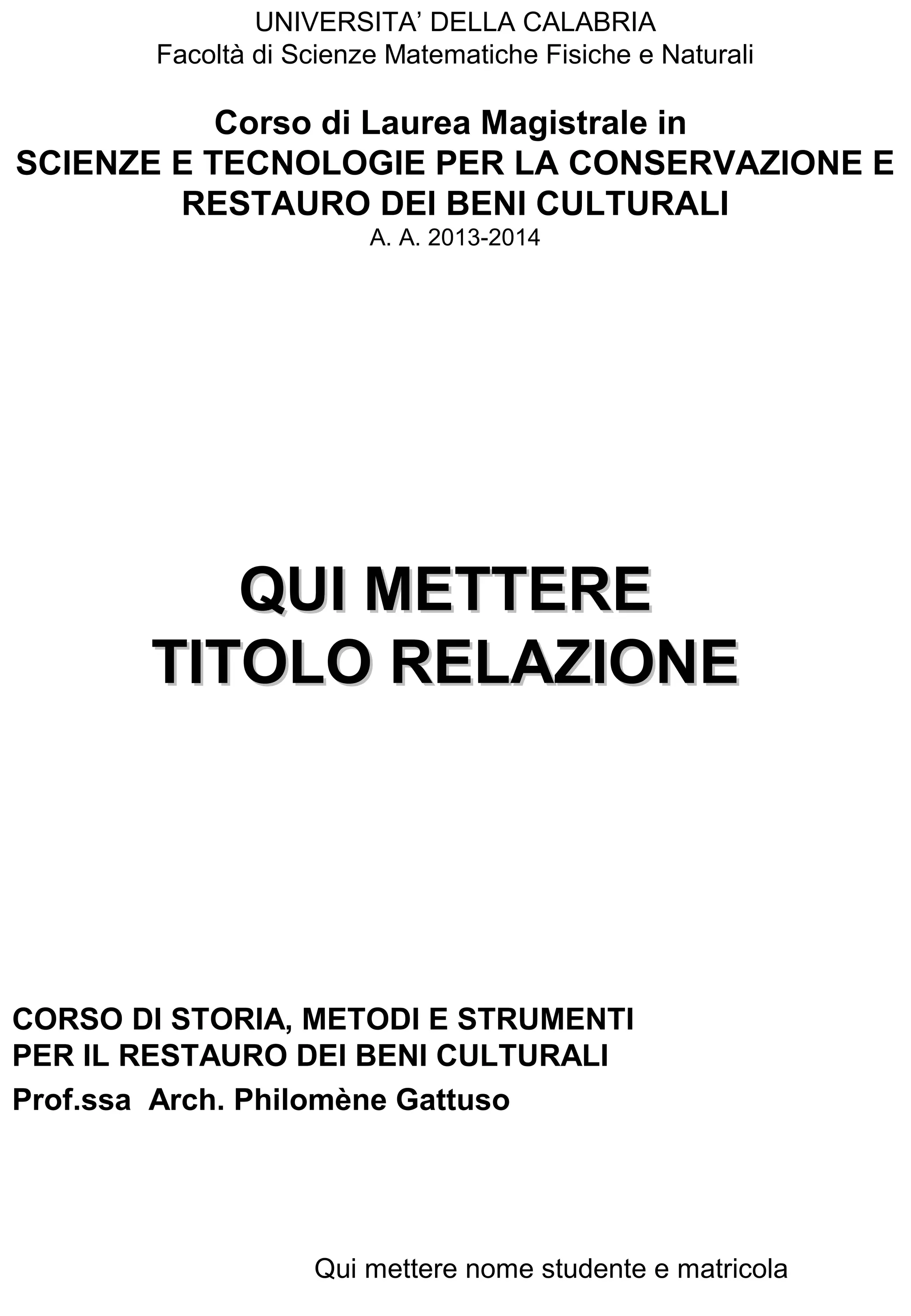 UNIVERSITA’ DELLA CALABRIA
Facoltà di Scienze Matematiche Fisiche e Naturali

Corso di Laurea Magistrale in
SCIENZE E TECNOLOGIE PER LA CONSERVAZIONE E RESTAURO DEI BENI CULTURALI
A. A. 2013-2014

QUI METTERE
TITOLO RELAZIONE

CORSO DI STORIA, METODI E STRUMENTI PER IL RESTAURO DEI BENI CULTURALI
Prof.ssa Arch. Philomène Gattuso

Qui mettere nome studente e matricola